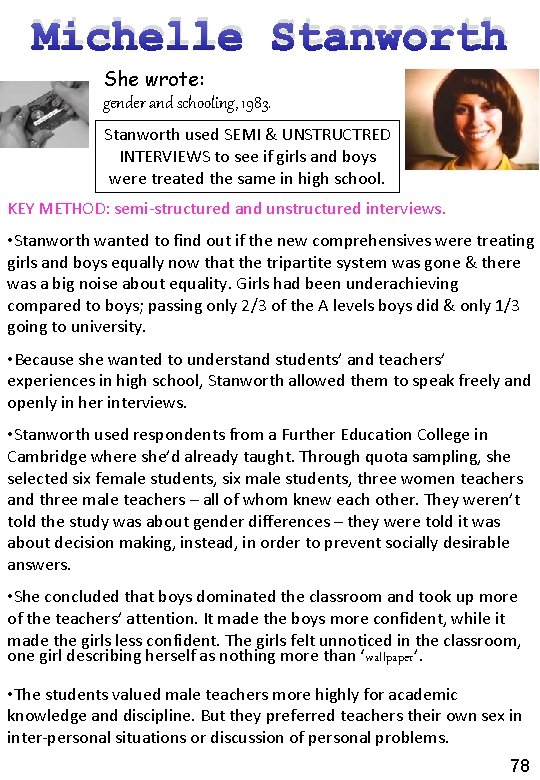 Michelle Stanworth

She wrote:
gender and schooling, 1983.

Stanworth used SEMI & UNSTRUCTRED INTERVIEWS to see if girls and boys were treated the same in high school.

KEY METHOD: semi-structured and unstructured interviews.

•Stanworth wanted to find out if the new comprehensives were treating girls and boys equally now that the tripartite system was gone & there was a big noise about equality. Girls had been underachieving compared to boys; passing only 2/3 of the A levels boys did & only 1/3 going to university.

•Because she wanted to understand students' and teachers' experiences in high school, Stanworth allowed them to speak freely and openly in her interviews.

•Stanworth used respondents from a Further Education College in Cambridge where she'd already taught. Through quota sampling, she selected six female students, six male students, three women teachers and three male teachers – all of whom knew each other. They weren't told the study was about gender differences – they were told it was about decision making, instead, in order to prevent socially desirable answers.

•She concluded that boys dominated the classroom and took up more of the teachers' attention. It made the boys more confident, while it made the girls less confident. The girls felt unnoticed in the classroom, one girl describing herself as nothing more than 'wallpaper'.

•The students valued male teachers more highly for academic knowledge and discipline. But they preferred teachers their own sex in inter-personal situations or discussion of personal problems.

78